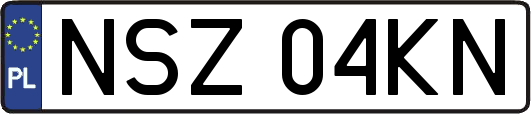 PL
NSZ 04KN